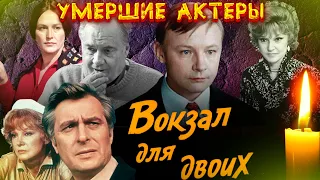 УМЕРШИЕ АКТЕРЫ

Вокзал для двоих